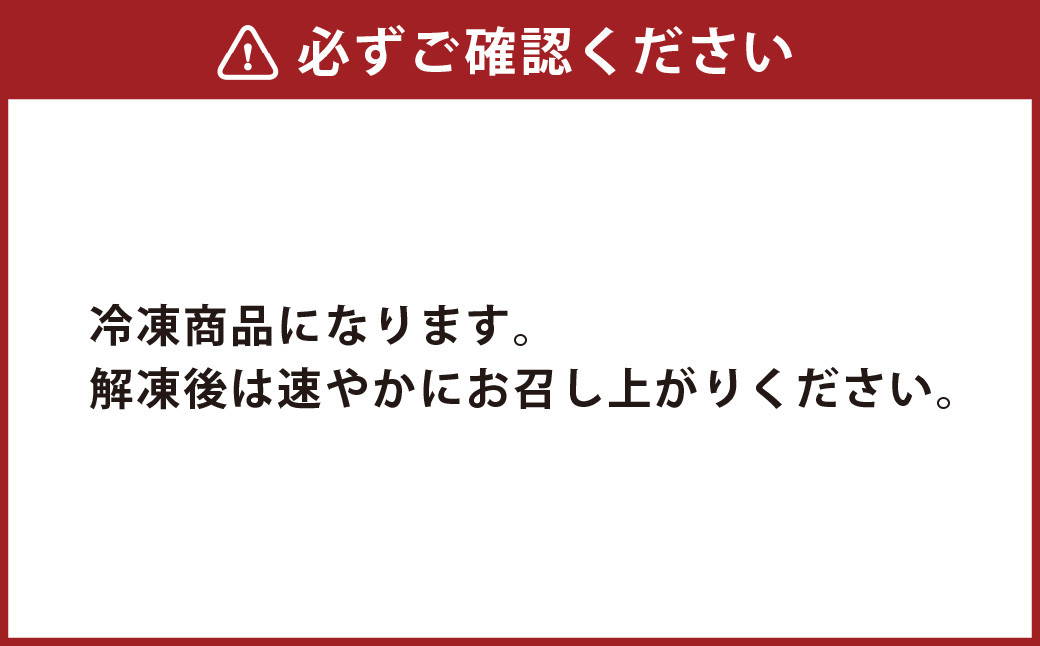 必ずご確認ください

冷凍商品になります。
解凍後は速やかにお召し上がりください。